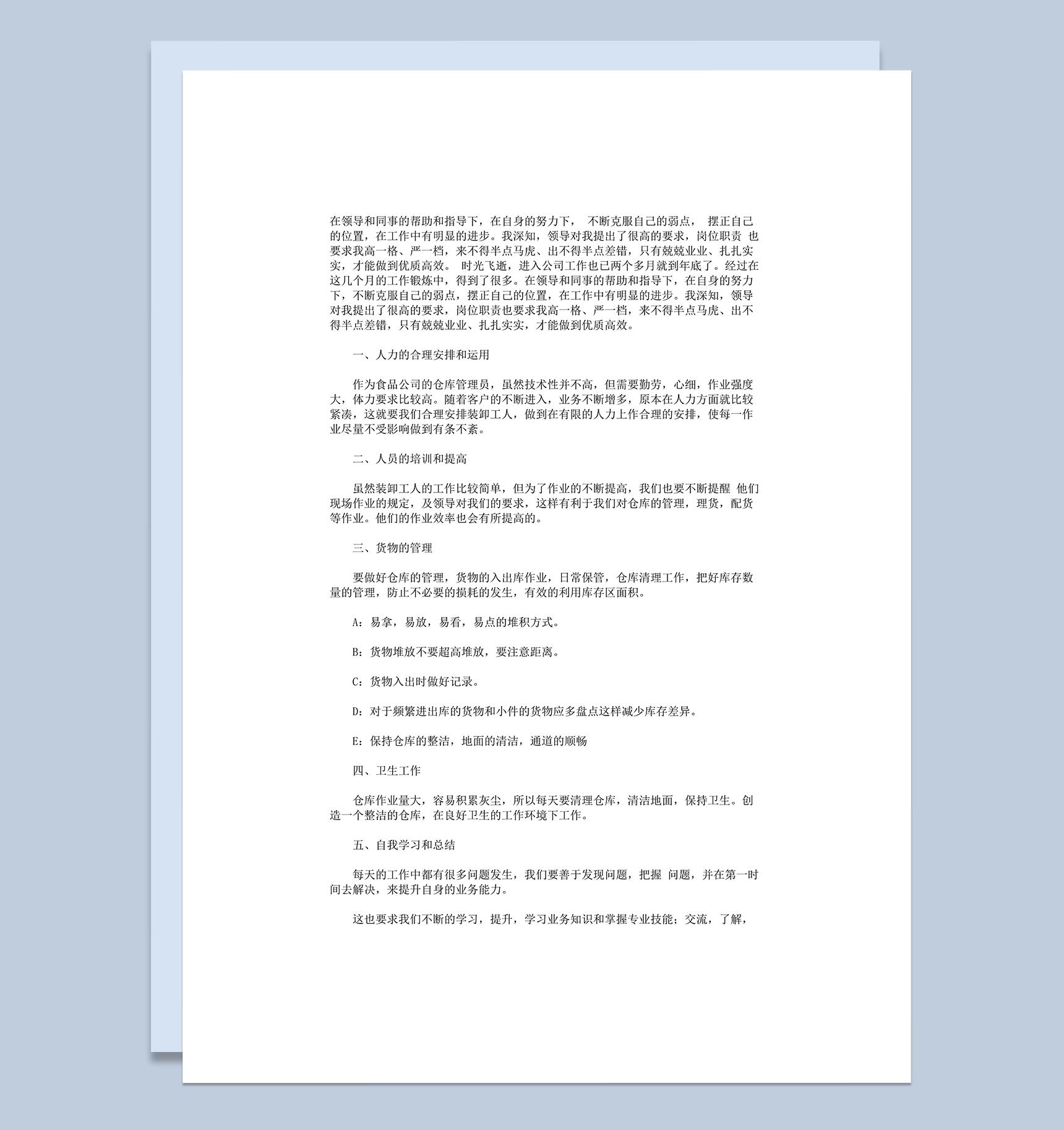 在领导和同事的帮助和指导下，在自身的努力下， 不断克服自己的弱点， 摆正自己的位置，在工作中有明显的进步。我深知，领导对我提出了很高的要求，岗位职责 也要求我高一格、严一档，来不得半点马虎、出不得半点差错，只有兢兢业业、扎扎实实，才能做到优质高效。 时光飞逝，进入公司工作也已两个多月就到年底了。经过在这几个月的工作锻炼中，得到了很多。在领导和同事的帮助和指导下，在自身的努力下，不断克服自己的弱点，摆正自己的位置，在工作中有明显的进步。我深知，领导对我提出了很高的要求，岗位职责也要求我高一格、严一档，来不得半点马虎、出不得半点差错，只有兢兢业业、扎扎实实，才能做到优质高效。

一、人力的合理安排和运用

作为食品公司的仓库管理员，虽然技术性并不高，但需要勤劳，心细，作业强度大，体力要求比较高。随着客户的不断进入，业务不断增多，原本在人力方面就比较紧凑，这就要我们合理安排装卸工人，做到在有限的人力上作合理的安排，使每一作业尽量不受影响做到有条不紊。

二、人员的培训和提高

虽然装卸工人的工作比较简单，但为了作业的不断提高，我们也要不断提醒 他们现场作业的规定，及领导对我们的要求，这样有利于我们对仓库的管理，理货，配货等作业。他们的作业效率也会有所提高的。

三、货物的管理

要做好仓库的管理，货物的入出库作业，日常保管，仓库清理工作，把好库存数量的管理，防止不必要的损耗的发生，有效的利用库存区面积。

A：易拿，易放，易看，易点的堆积方式。

B：货物堆放不要超高堆放，要注意距离。

C：货物入出时做好记录。

D：对于频繁进出库的货物和小件的货物应多盘点这样减少库存差异。

E：保持仓库的整洁，地面的清洁，通道的顺畅

四、卫生工作

仓库作业量大，容易积累灰尘，所以每天要清理仓库，清洁地面，保持卫生。创造一个整洁的仓库，在良好卫生的工作环境下工作。

五、自我学习和总结

每天的工作中都有很多问题发生，我们要善于发现问题，把握 问题，并在第一时间去解决，来提升自身的业务能力。

这也要求我们不断的学习，提升，学习业务知识和掌握专业技能；交流，了解，